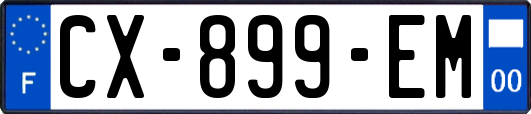 F
CX-899-EM
00